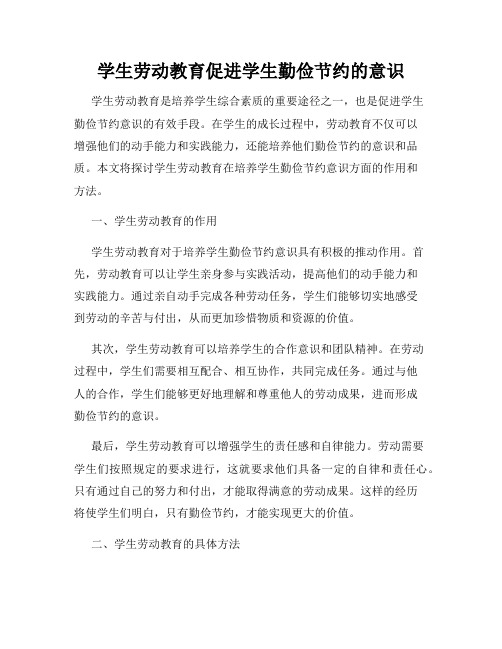 学生劳动教育促进学生勤俭节约的意识

学生劳动教育是培养学生综合素质的重要途径之一，也是促进学生勤俭节约意识的有效手段。在学生的成长过程中，劳动教育不仅可以增强他们的动手能力和实践能力，还能培养他们勤俭节约的意识和品质。本文将探讨学生劳动教育在培养学生勤俭节约意识方面的作用和方法。

一、学生劳动教育的作用

学生劳动教育对于培养学生勤俭节约意识具有积极的推动作用。首先，劳动教育可以让学生亲身参与实践活动，提高他们的动手能力和实践能力。通过亲自动手完成各种劳动任务，学生们能够切实地感受到劳动的辛苦与付出，从而更加珍惜物质和资源的价值。

其次，学生劳动教育可以培养学生的合作意识和团队精神。在劳动过程中，学生们需要相互配合、相互协作，共同完成任务。通过与他人的合作，学生们能够更好地理解和尊重他人的劳动成果，进而形成勤俭节约的意识。

最后，学生劳动教育可以增强学生的责任感和自律能力。劳动需要学生们按照规定的要求进行，这就要求他们具备一定的自律和责任心。只有通过自己的努力和付出，才能取得满意的劳动成果。这样的经历将使学生们明白，只有勤俭节约，才能实现更大的价值。

二、学生劳动教育的具体方法